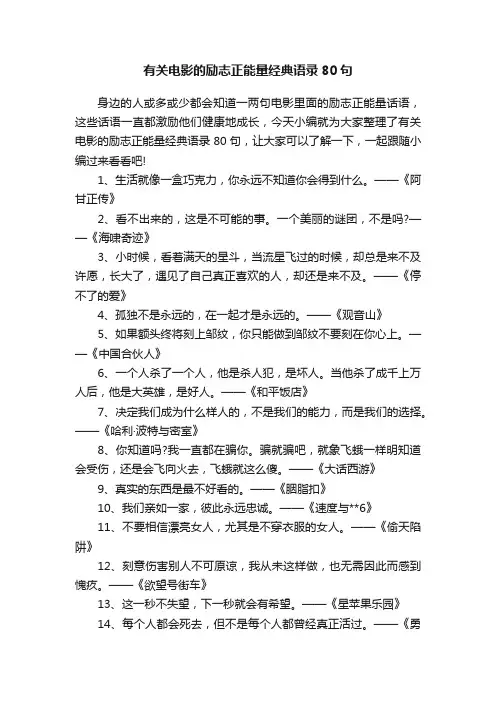 有关电影的励志正能量经典语录 80 句

身边的人或多或少都会知道一两句电影里面的励志正能量话语，这些话语一直都激励他们健康地成长，今天小编就为大家整理了有关电影的励志正能量经典语录 80 句，让大家可以了解一下，一起跟随小编过来看看吧!

1、生活就像一盒巧克力，你永远不知道你会得到什么。——《阿甘正传》

2、看不出来的，这是不可能的事。一个美丽的谜团，不是吗?——《海啸奇迹》

3、小时候，看着满天的星斗，当流星飞过的时候，却总是来不及许愿，长大了，遇见了自己真正喜欢的人，却还是来不及。——《停不了的爱》

4、孤独不是永远的，在一起才是永远的。——《观音山》

5、如果额头终将刻上皱纹，你只能做到皱纹不要刻在你心上。——《中国合伙人》

6、一个人杀了一个人，他是杀人犯，是坏人。当他杀了成千上万人后，他是大英雄，是好人。——《和平饭店》

7、决定我们成为什么样人的，不是我们的能力，而是我们的选择。——《哈利·波特与密室》

8、你知道吗?我一直都在骗你。骗就骗吧，就象飞蛾一样明知道会受伤，还是会飞向火去，飞蛾就这么傻。——《大话西游》

9、真实的东西是最不好看的。——《胭脂扣》

10、我们亲如一家，彼此永远忠诚。——《速度与**6》

11、不要相信漂亮女人，尤其是不穿衣服的女人。——《偷天陷阱》

12、刻意伤害别人不可原谅，我从未这样做，也无需因此而感到愧疚。——《欲望号街车》

13、这一秒不失望，下一秒就会有希望。——《星苹果乐园》

14、每个人都会死去，但不是每个人都曾经真正活过。——《勇